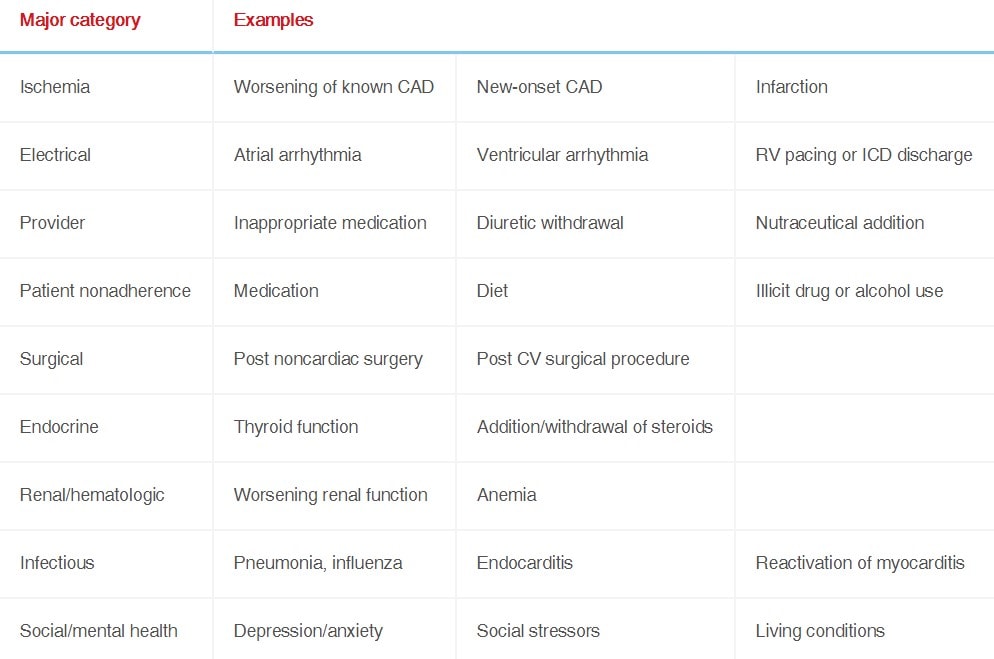 | Major category | Examples | | |
|---|---|---|---|
| Ischemia | Worsening of known CAD | New-onset CAD | Infarction |
| Electrical | Atrial arrhythmia | Ventricular arrhythmia | RV pacing or ICD discharge |
| Provider | Inappropriate medication | Diuretic withdrawal | Nutraceutical addition |
| Patient nonadherence | Medication | Diet | Illicit drug or alcohol use |
| Surgical | Post noncardiac surgery | Post CV surgical procedure | |
| Endocrine | Thyroid function | Addition/withdrawal of steroids | |
| Renal/hematologic | Worsening renal function | Anemia | |
| Infectious | Pneumonia, influenza | Endocarditis | Reactivation of myocarditis |
| Social/mental health | Depression/anxiety | Social stressors | Living conditions |